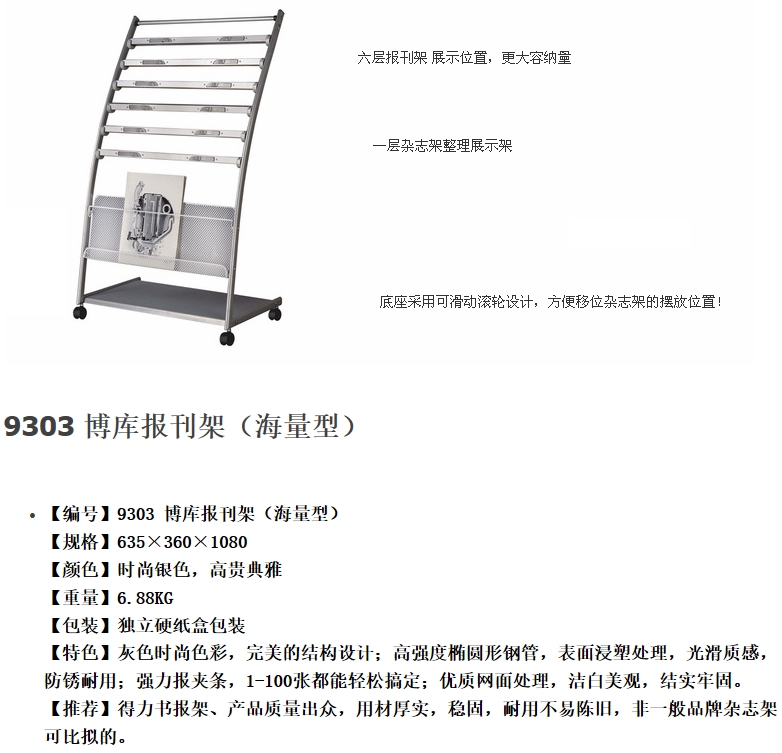 六层报刊架 展示位置，更大容纳量

一层杂志架整理展示架

底座采用可滑动滚轮设计，方便移位杂志架的摆放位置！

9303 博库报刊架（海量型）

• 【编号】9303 博库报刊架（海量型）
【规格】635×360×1080
【颜色】时尚银色，高贵典雅
【重量】6.88KG
【包装】独立硬纸盒包装
【特色】灰色时尚色彩，完美的结构设计；高强度椭圆形钢管，表面浸塑处理，光滑质感，防锈耐用；强力报夹条，1-100张都能轻松搞定；优质网面处理，洁白美观，结实牢固。
【推荐】得力书报架、产品质量出众，用材厚实，稳固，耐用不易陈旧，非一般品牌杂志架可比拟的。